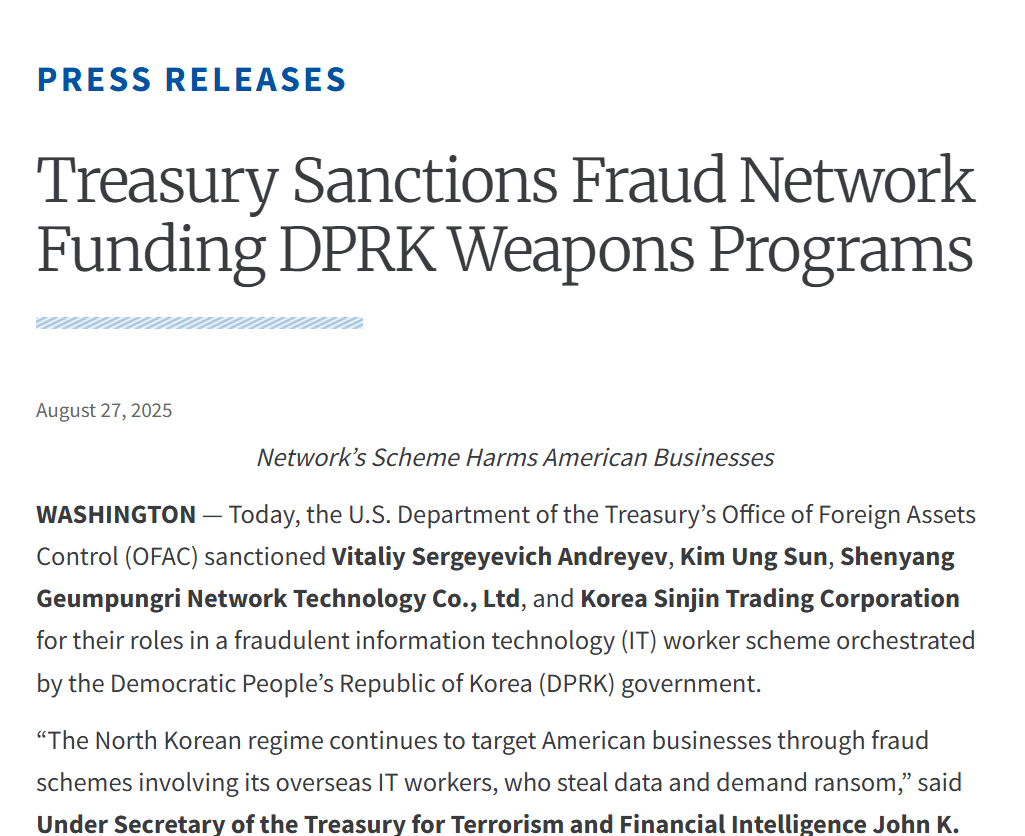 PRESS RELEASES

Treasury Sanctions Fraud Network Funding DPRK Weapons Programs

August 27, 2025

Network's Scheme Harms American Businesses

WASHINGTON — Today, the U.S. Department of the Treasury's Office of Foreign Assets Control (OFAC) sanctioned Vitaliy Sergeyevich Andreyev, Kim Ung Sun, Shenyang Geumpungri Network Technology Co., Ltd, and Korea Sinjin Trading Corporation for their roles in a fraudulent information technology (IT) worker scheme orchestrated by the Democratic People's Republic of Korea (DPRK) government.

"The North Korean regime continues to target American businesses through fraud schemes involving its overseas IT workers, who steal data and demand ransom," said Under Secretary of the Treasury for Terrorism and Financial Intelligence John K.